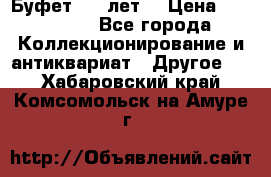 Буфет лет Цена Все города Коллекционирование и антиквариат Другое Хабаровский край Комсомольск на Амуре г

http://Объявлений.сайт